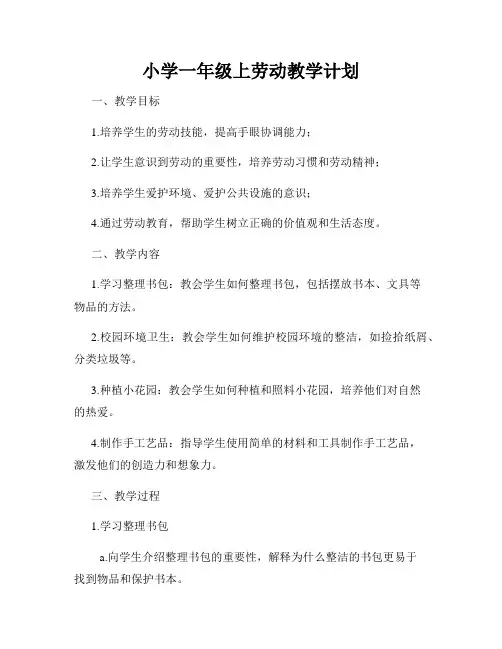 小学一年级上劳动教学计划

一、教学目标

1.培养学生的劳动技能，提高手眼协调能力；

2.让学生意识到劳动的重要性，培养劳动习惯和劳动精神；

3.培养学生爱护环境、爱护公共设施的意识；

4.通过劳动教育，帮助学生树立正确的价值观和生活态度。

二、教学内容

1.学习整理书包：教会学生如何整理书包，包括摆放书本、文具等物品的方法。

2.校园环境卫生：教会学生如何维护校园环境的整洁，如捡拾纸屑、分类垃圾等。

3.种植小花园：教会学生如何种植和照料小花园，培养他们对自然的热爱。

4.制作手工艺品：指导学生使用简单的材料和工具制作手工艺品，激发他们的创造力和想象力。

三、教学过程

1.学习整理书包

a.向学生介绍整理书包的重要性，解释为什么整洁的书包更易于找到物品和保护书本。